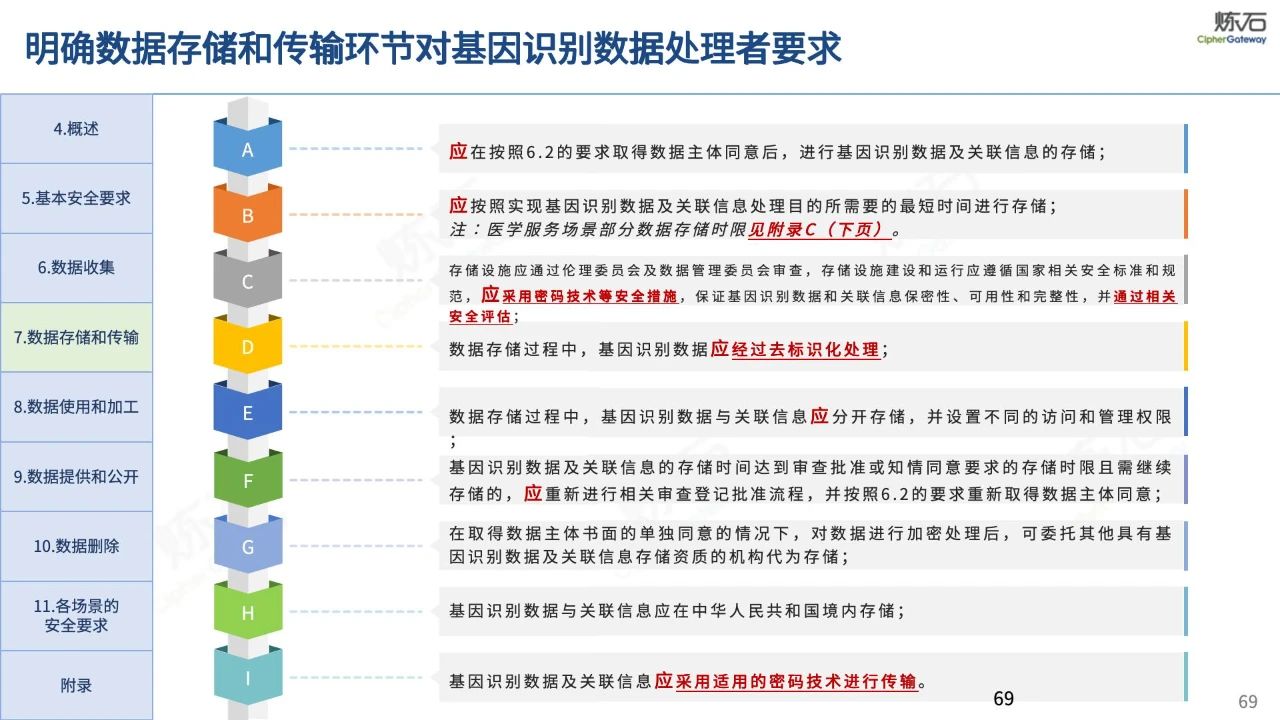 明确数据存储和传输环节对基因识别数据处理者要求

炼石
CipherGateway

4.概述

5.基本安全要求

6.数据收集

7.数据存储和传输

8.数据使用和加工

9.数据提供和公开

10.数据删除

11.各场景的安全要求

附录

A

应在按照6.2的要求取得数据主体同意后，进行基因识别数据及关联信息的存储；

B

应按照实现基因识别数据及关联信息处理目的所需要的最短时间进行存储；
注：医学服务场景部分数据存储时限见附录C（下页）。

C

存储设施应通过伦理委员会及数据管理委员会审查，存储设施建设和运行应遵循国家相关安全标准和规范，应采用密码技术等安全措施，保证基因识别数据和关联信息保密性、可用性和完整性，并通过相关安全评估；

D

数据存储过程中，基因识别数据应经过去标识化处理；

E

数据存储过程中，基因识别数据与关联信息应分开存储，并设置不同的访问和管理权限；

F

基因识别数据及关联信息的存储时间达到审查批准或知情同意要求的存储时限且需继续存储的，应重新进行相关审查登记批准流程，并按照6.2的要求重新取得数据主体同意；

G

在取得数据主体书面的单独同意的情况下，对数据进行加密处理后，可委托其他具有基因识别数据及关联信息存储资质的机构代为存储；

H

基因识别数据与关联信息应在中华人民共和国境内存储；

I

基因识别数据及关联信息应采用适用的密码技术进行传输。

69

69